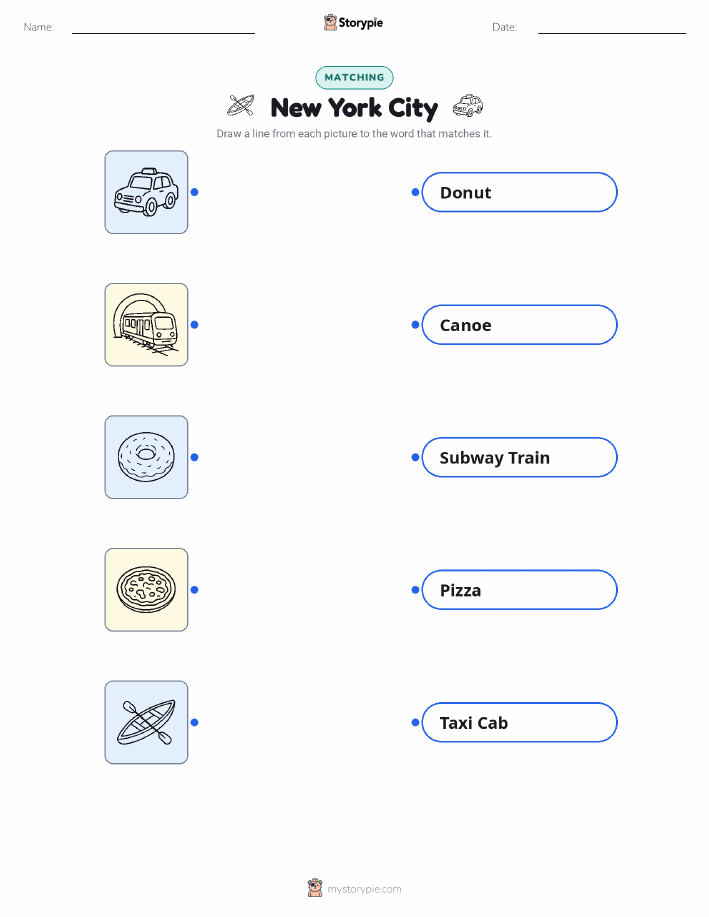 Name: ____ Storypie Date: ____

MATCHING

New York City

Draw a line from each picture to the word that matches it.

Donut

Canoe

Subway Train

Pizza

Taxi Cab

mystorypie.com